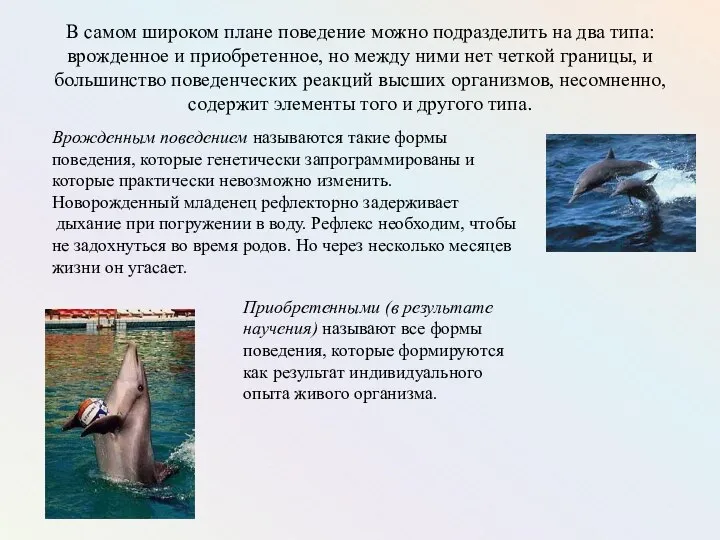 В самом широком плане поведение можно подразделить на два типа: врожденное и приобретенное, но между ними нет четкой границы, и большинство поведенческих реакций высших организмов, несомненно, содержит элементы того и другого типа.

Врожденным поведением называются такие формы поведения, которые генетически запрограммированы и которые практически невозможно изменить. Новорожденный младенец рефлекторно задерживает дыхание при погружении в воду. Рефлекс необходим, чтобы не задохнуться во время родов. Но через несколько месяцев жизни он угасает.

Приобретенными (в результате научения) называют все формы поведения, которые формируются как результат индивидуального опыта живого организма.